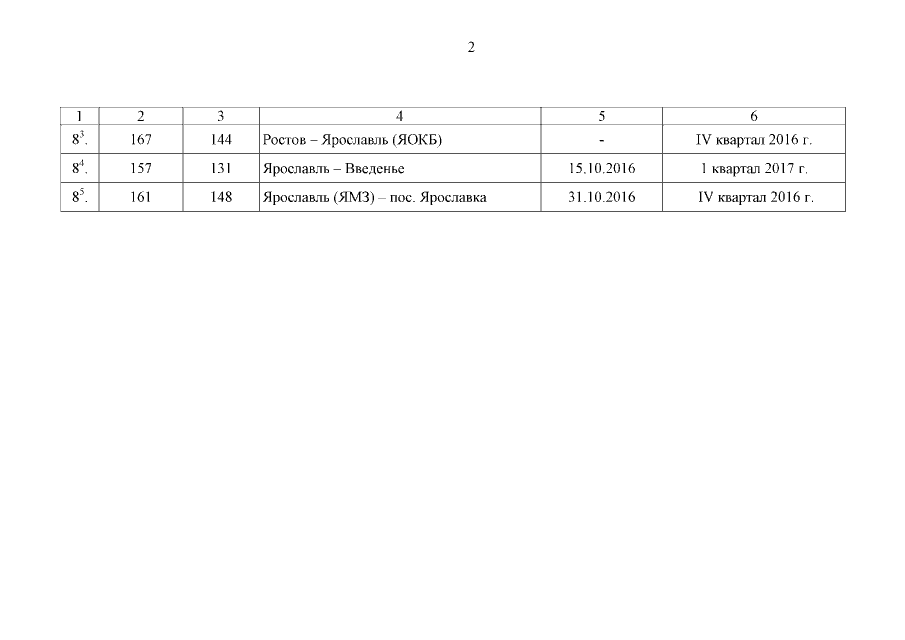 2

| 1 | 2 | 3 | 4 | 5 | 6 |
|---|---|---|---|---|---|
| $8^3$. | 167 | 144 | Ростов – Ярославль (ЯОКБ) | - | IV квартал 2016 г. |
| $8^4$. | 157 | 131 | Ярославль – Введенье | 15.10.2016 | 1 квартал 2017 г. |
| $8^5$. | 161 | 148 | Ярославль (ЯМЗ) – пос. Ярославка | 31.10.2016 | IV квартал 2016 г. |